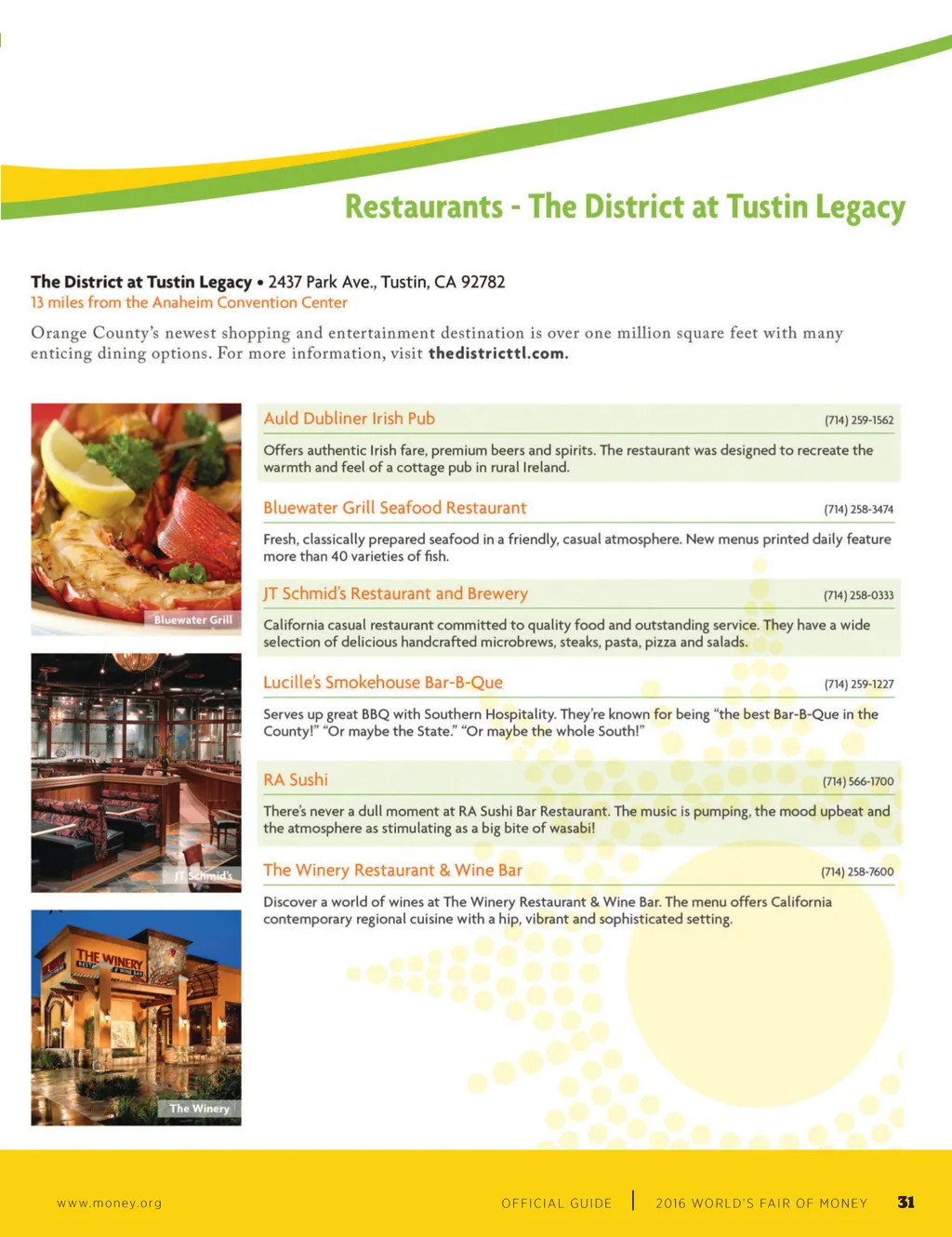 Restaurants - The District at Tustin Legacy

The District at Tustin Legacy • 2437 Park Ave., Tustin, CA 92782
13 miles from the Anaheim Convention Center

Orange County's newest shopping and entertainment destination is over one million square feet with many enticing dining options. For more information, visit thedistricttl.com.

Bluewater Grill

JT Schmid's

THE WINERY

The Winery

Auld Dubliner Irish Pub (714) 259-1562

Offers authentic Irish fare, premium beers and spirits. The restaurant was designed to recreate the warmth and feel of a cottage pub in rural Ireland.

Bluewater Grill Seafood Restaurant (714) 258-3474

Fresh, classically prepared seafood in a friendly, casual atmosphere. New menus printed daily feature more than 40 varieties of fish.

JT Schmid's Restaurant and Brewery (714) 258-0333

California casual restaurant committed to quality food and outstanding service. They have a wide selection of delicious handcrafted microbrews, steaks, pasta, pizza and salads.

Lucille's Smokehouse Bar-B-Que (714) 259-1227

Serves up great BBQ with Southern Hospitality. They're known for being "the best Bar-B-Que in the County!" "Or maybe the State." "Or maybe the whole South!"

RA Sushi (714) 566-1700

There's never a dull moment at RA Sushi Bar Restaurant. The music is pumping, the mood upbeat and the atmosphere as stimulating as a big bite of wasabi!

The Winery Restaurant & Wine Bar (714) 258-7600

Discover a world of wines at The Winery Restaurant & Wine Bar. The menu offers California contemporary regional cuisine with a hip, vibrant and sophisticated setting.

www.money.org OFFICIAL GUIDE | 2016 WORLD'S FAIR OF MONEY 31